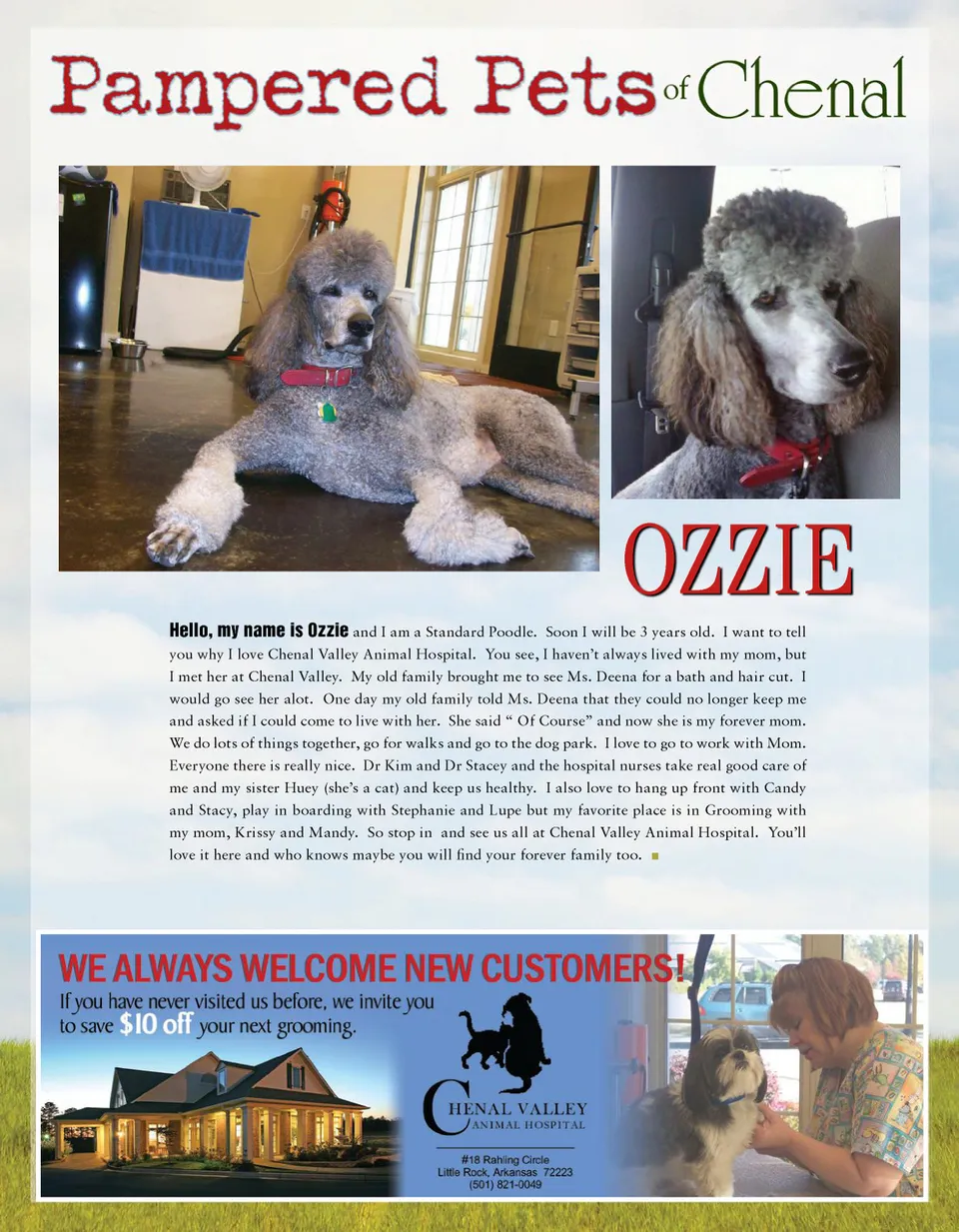 Pampered Pets of Chenal

OZZIE

Hello, my name is Ozzie and I am a Standard Poodle. Soon I will be 3 years old. I want to tell you why I love Chenal Valley Animal Hospital. You see, I haven't always lived with my mom, but I met her at Chenal Valley. My old family brought me to see Ms. Deena for a bath and hair cut. I would go see her alot. One day my old family told Ms. Deena that they could no longer keep me and asked if I could come to live with her. She said " Of Course" and now she is my forever mom. We do lots of things together, go for walks and go to the dog park. I love to go to work with Mom. Everyone there is really nice. Dr Kim and Dr Stacey and the hospital nurses take real good care of me and my sister Huey (she's a cat) and keep us healthy. I also love to hang up front with Candy and Stacy, play in boarding with Stephanie and Lupe but my favorite place is in Grooming with my mom, Krissy and Mandy. So stop in and see us all at Chenal Valley Animal Hospital. You'll love it here and who knows maybe you will find your forever family too.

WE ALWAYS WELCOME NEW CUSTOMERS!
If you have never visited us before, we invite you to save $10 off your next grooming.

CHENAL VALLEY
ANIMAL HOSPITAL

#18 Rahling Circle
Little Rock, Arkansas 72223
(501) 821-0049